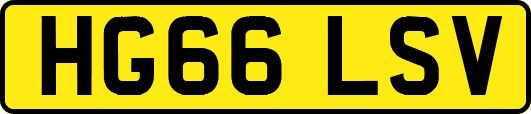 HG66 LSV